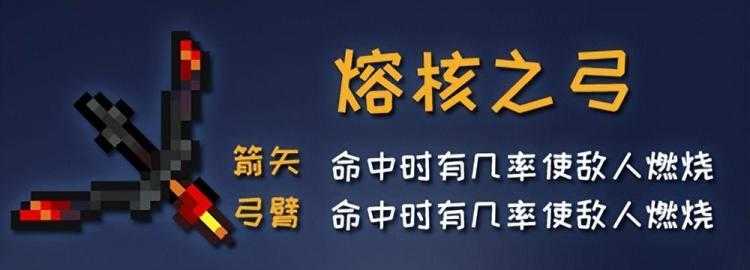 熔核之弓

箭矢 命中时有几率使敌人燃烧
弓臂 命中时有几率使敌人燃烧